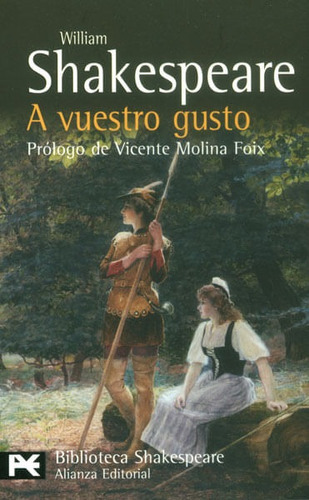 William
Shakespeare
A vuestro gusto
Prólogo de Vicente Molina Foix

Biblioteca Shakespeare
Alianza Editorial